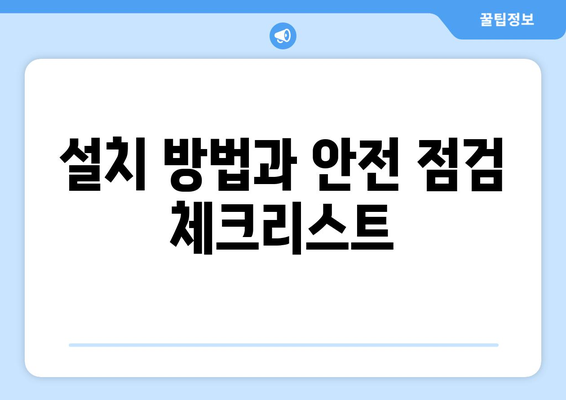 꿀팁정보

설치 방법과 안전 점검 체크리스트